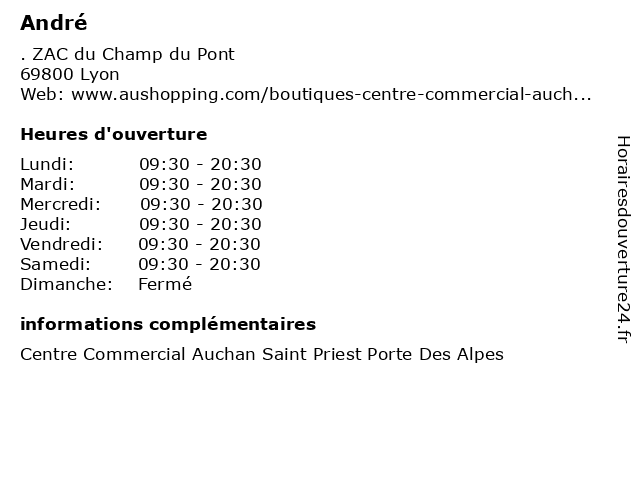 André

. ZAC du Champ du Pont
69800 Lyon
Web: www.aushopping.com/boutiques-centre-commercial-auch...

Heures d'ouverture

Lundi: 09:30 - 20:30
Mardi: 09:30 - 20:30
Mercredi: 09:30 - 20:30
Jeudi: 09:30 - 20:30
Vendredi: 09:30 - 20:30
Samedi: 09:30 - 20:30
Dimanche: Fermé

informations complémentaires

Centre Commercial Auchan Saint Priest Porte Des Alpes

Horairesdouverture24.fr